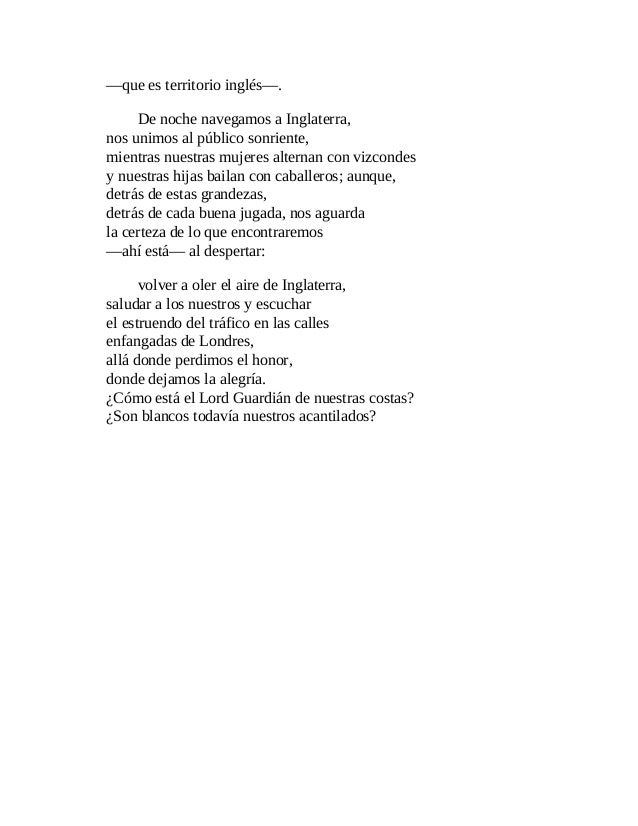 —que es territorio inglés—.

De noche navegamos a Inglaterra,
nos unimos al público sonriente,
mientras nuestras mujeres alternan con vizcondes
y nuestras hijas bailan con caballeros; aunque,
detrás de estas grandezas,
detrás de cada buena jugada, nos aguarda
la certeza de lo que encontraremos
—ahí está— al despertar:

volver a oler el aire de Inglaterra,
saludar a los nuestros y escuchar
el estruendo del tráfico en las calles
enfangadas de Londres,
allá donde perdimos el honor,
donde dejamos la alegría.
¿Cómo está el Lord Guardián de nuestras costas?
¿Son blancos todavía nuestros acantilados?